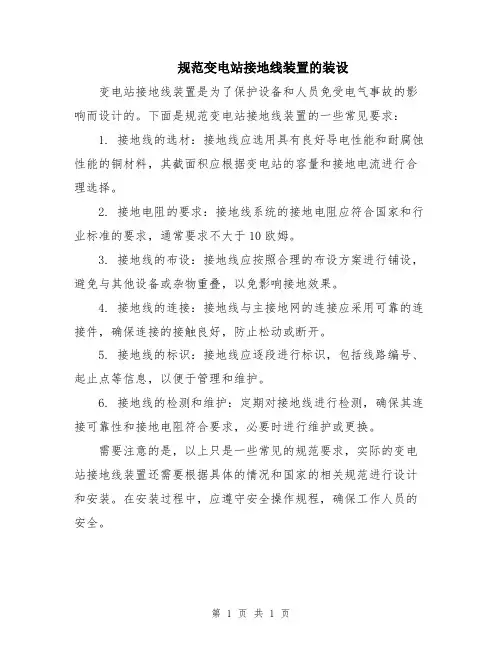 规范变电站接地线装置的装设

变电站接地线装置是为了保护设备和人员免受电气事故的影响而设计的。下面是规范变电站接地线装置的一些常见要求：

1. 接地线的选材：接地线应选用具有良好导电性能和耐腐蚀性能的铜材料，其截面积应根据变电站的容量和接地电流进行合理选择。

2. 接地电阻的要求：接地线系统的接地电阻应符合国家和行业标准的要求，通常要求不大于10欧姆。

3. 接地线的布设：接地线应按照合理的布设方案进行铺设，避免与其他设备或杂物重叠，以免影响接地效果。

4. 接地线的连接：接地线与主接地网的连接应采用可靠的连接件，确保连接的接触良好，防止松动或断开。

5. 接地线的标识：接地线应逐段进行标识，包括线路编号、起止点等信息，以便于管理和维护。

6. 接地线的检测和维护：定期对接地线进行检测，确保其连接可靠性和接地电阻符合要求，必要时进行维护或更换。

需要注意的是，以上只是一些常见的规范要求，实际的变电站接地线装置还需要根据具体的情况和国家的相关规范进行设计和安装。在安装过程中，应遵守安全操作规程，确保工作人员的安全。

第 1 页 共 1 页